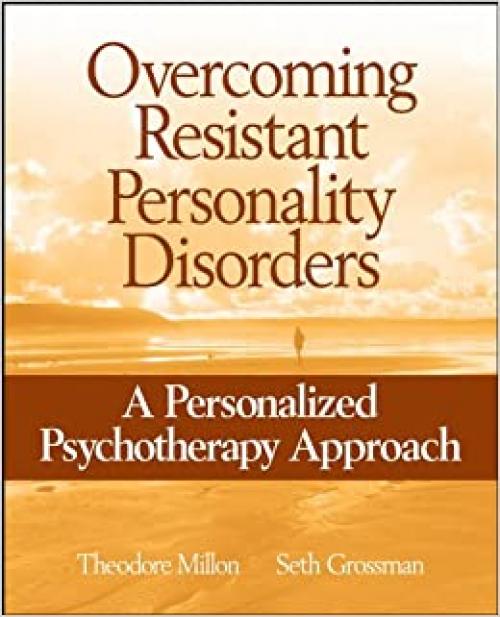 Overcoming Resistant Personality Disorders

A Personalized Psychotherapy Approach

Theodore Millon Seth Grossman